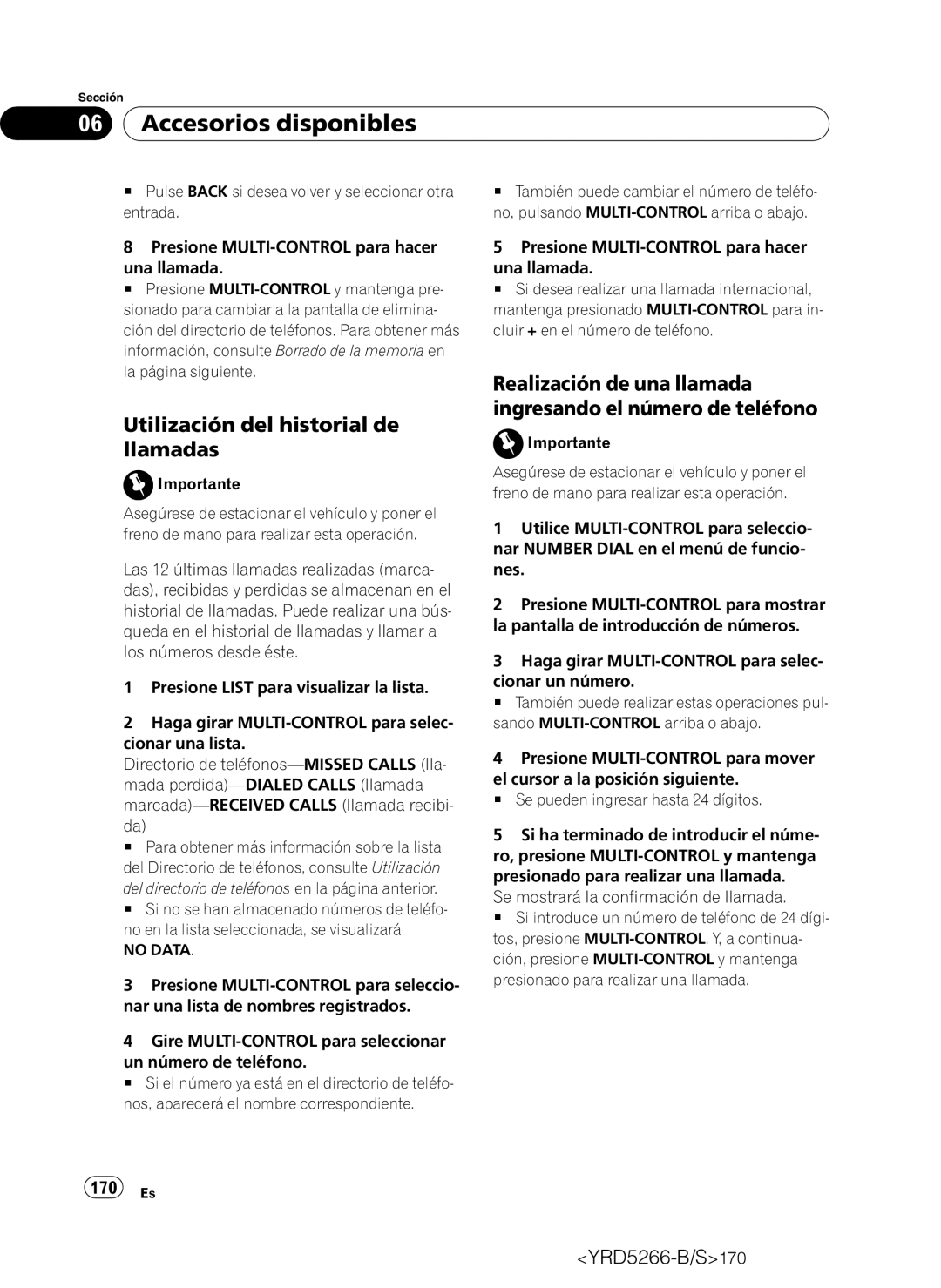 Sección

06 Accesorios disponibles

■ Pulse BACK si desea volver y seleccionar otra entrada.

8 Presione MULTI-CONTROL para hacer una llamada.

■ Presione MULTI-CONTROL y mantenga presionado para cambiar a la pantalla de eliminación del directorio de teléfonos. Para obtener más información, consulte Borrado de la memoria en la página siguiente.

Utilización del historial de llamadas

Importante

Asegúrese de estacionar el vehículo y poner el freno de mano para realizar esta operación.

Las 12 últimas llamadas realizadas (marcadas), recibidas y perdidas se almacenan en el historial de llamadas. Puede realizar una búsqueda en el historial de llamadas y llamar a los números desde éste.

1 Presione LIST para visualizar la lista.

2 Haga girar MULTI-CONTROL para seleccionar una lista.

Directorio de teléfonos—MISSED CALLS (llamada perdida)—DIALED CALLS (llamada marcada)—RECEIVED CALLS (llamada recibida)

■ Para obtener más información sobre la lista del Directorio de teléfonos, consulte Utilización del directorio de teléfonos en la página anterior.

■ Si no se han almacenado números de teléfono en la lista seleccionada, se visualizará NO DATA.

3 Presione MULTI-CONTROL para seleccionar una lista de nombres registrados.

4 Gire MULTI-CONTROL para seleccionar un número de teléfono.

■ Si el número ya está en el directorio de teléfonos, aparecerá el nombre correspondiente.

■ También puede cambiar el número de teléfono, pulsando MULTI-CONTROL arriba o abajo.

5 Presione MULTI-CONTROL para hacer una llamada.

■ Si desea realizar una llamada internacional, mantenga presionado MULTI-CONTROL para incluir + en el número de teléfono.

Realización de una llamada ingresando el número de teléfono

Importante

Asegúrese de estacionar el vehículo y poner el freno de mano para realizar esta operación.

1 Utilice MULTI-CONTROL para seleccionar NUMBER DIAL en el menú de funciones.

2 Presione MULTI-CONTROL para mostrar la pantalla de introducción de números.

3 Haga girar MULTI-CONTROL para seleccionar un número.

■ También puede realizar estas operaciones pulsando MULTI-CONTROL arriba o abajo.

4 Presione MULTI-CONTROL para mover el cursor a la posición siguiente.

■ Se pueden ingresar hasta 24 dígitos.

5 Si ha terminado de introducir el número, presione MULTI-CONTROL y mantenga presionado para realizar una llamada.

Se mostrará la confirmación de llamada.

■ Si introduce un número de teléfono de 24 dígitos, presione MULTI-CONTROL. Y, a continuación, presione MULTI-CONTROL y mantenga presionado para realizar una llamada.

170 Es

<YRD5266-B/S>170